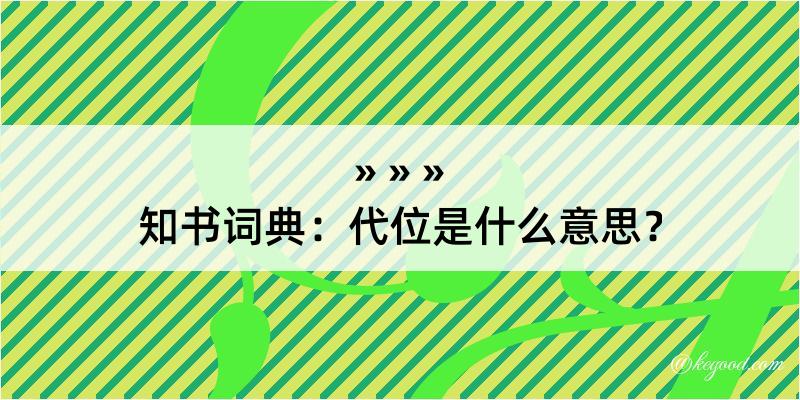 » » »
知书词典：代位是什么意思？

@kegood.com